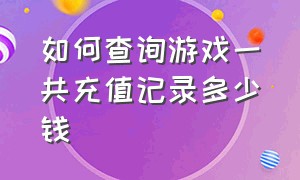 如何查询游戏一共充值记录多少钱